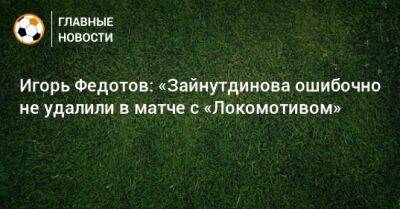 ГЛАВНЫЕ НОВОСТИ

Игорь Федотов: «Зайнутдинова ошибочно не удалили в матче с «Локомотивом»